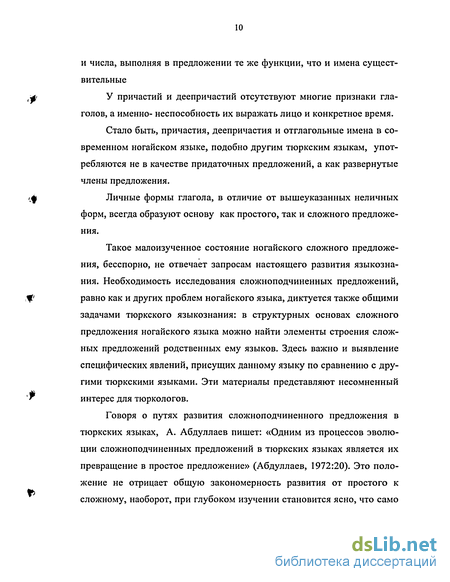 10

и числа, выполняя в предложении те же функции, что и имена существительные

У причастий и деепричастий отсутствуют многие признаки глаголов, а именно- неспособность их выражать лицо и конкретное время.

Стало быть, причастия, деепричастия и отглагольные имена в современном ногайском языке, подобно другим тюркским языкам, употребляются не в качестве придаточных предложений, а как развернутые члены предложения.

Личные формы глагола, в отличие от вышеуказанных неличных форм, всегда образуют основу как простого, так и сложного предложения.

Такое малоизученное состояние ногайского сложного предложения, бесспорно, не отвечает запросам настоящего развития языкознания. Необходимость исследования сложноподчиненных предложений, равно как и других проблем ногайского языка, диктуется также общими задачами тюркского языкознания: в структурных основах сложного предложения ногайского языка можно найти элементы строения сложных предложений родственных ему языков. Здесь важно и выявление специфических явлений, присущих данному языку по сравнению с другими тюркскими языками. Эти материалы представляют несомненный интерес для тюркологов.

Говоря о путях развития сложноподчиненного предложения в тюркских языках, А. Абдуллаев пишет: «Одним из процессов эволюции сложноподчиненных предложений в тюркских языках является их превращение в простое предложение» (Абдуллаев, 1972:20). Это положение не отрицает общую закономерность развития от простого к сложному, наоборот, при глубоком изучении становится ясно, что само

dsLib.net
библиотека диссертаций